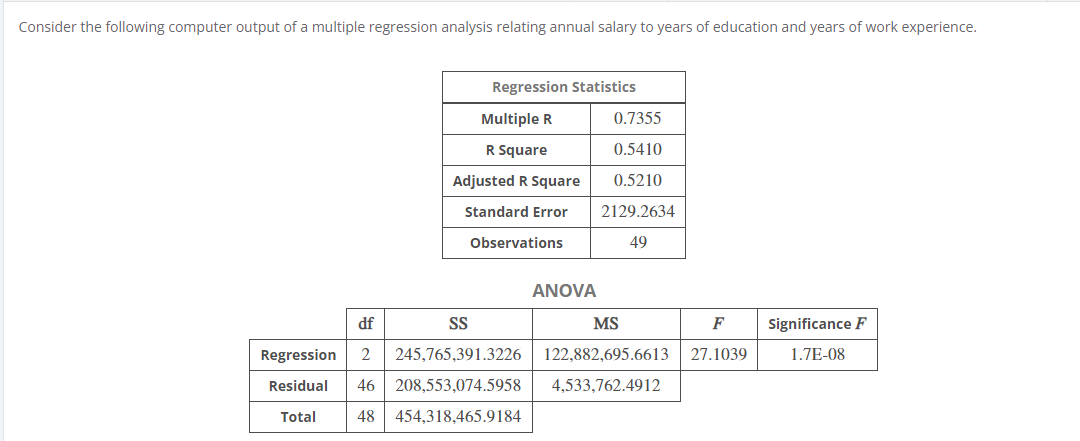 Consider the following computer output of a multiple regression analysis relating annual salary to years of education and years of work experience.

| Regression Statistics | |
|---|---|
| Multiple R | 0.7355 |
| R Square | 0.5410 |
| Adjusted R Square | 0.5210 |
| Standard Error | 2129.2634 |
| Observations | 49 |

ANOVA

| | df | SS | MS | $F$ | Significance $F$ |
|---|---|---|---|---|---|
| Regression | 2 | 245,765,391.3226 | 122,882,695.6613 | 27.1039 | 1.7E-08 |
| Residual | 46 | 208,553,074.5958 | 4,533,762.4912 | | |
| Total | 48 | 454,318,465.9184 | | | |